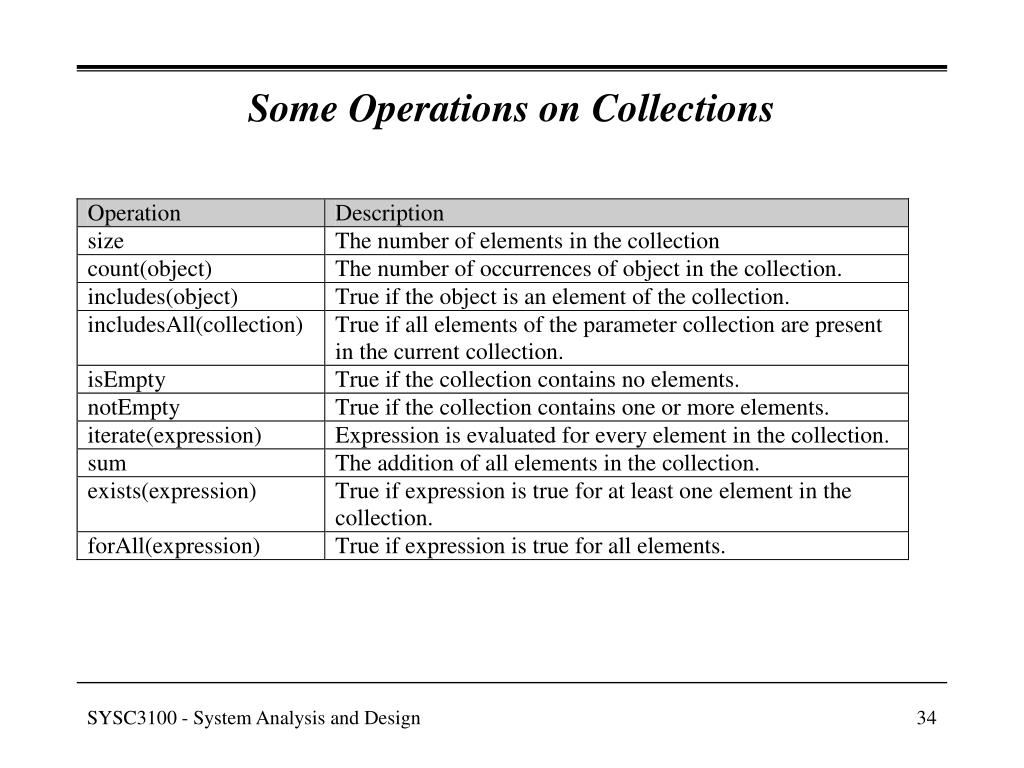 Some Operations on Collections

| Operation | Description |
|---|---|
| size | The number of elements in the collection |
| count(object) | The number of occurrences of object in the collection. |
| includes(object) | True if the object is an element of the collection. |
| includesAll(collection) | True if all elements of the parameter collection are present in the current collection. |
| isEmpty | True if the collection contains no elements. |
| notEmpty | True if the collection contains one or more elements. |
| iterate(expression) | Expression is evaluated for every element in the collection. |
| sum | The addition of all elements in the collection. |
| exists(expression) | True if expression is true for at least one element in the collection. |
| forAll(expression) | True if expression is true for all elements. |

SYSC3100 - System Analysis and Design

34